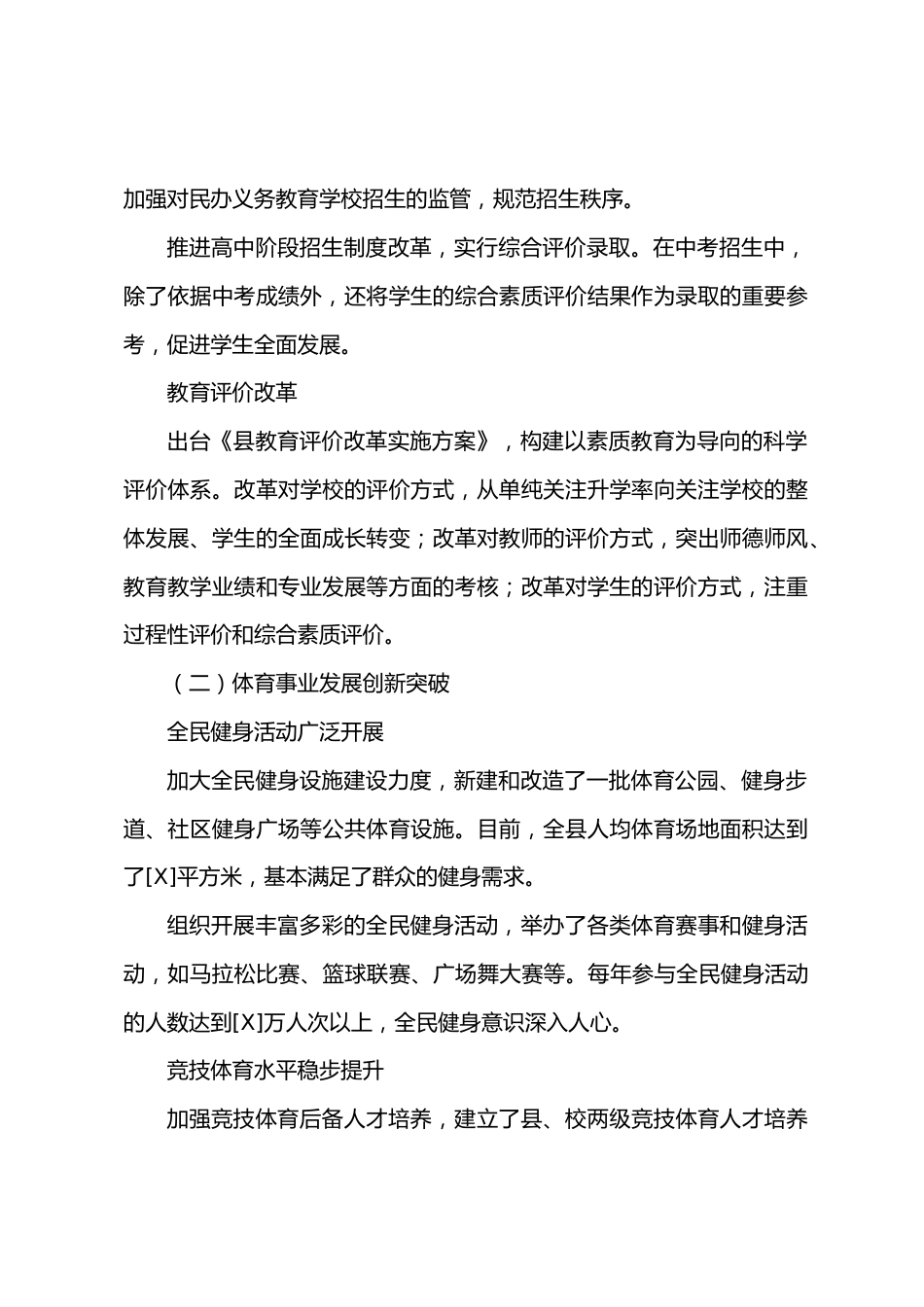 加强对民办义务教育学校招生的监管，规范招生秩序。

推进高中阶段招生制度改革，实行综合评价录取。在中考招生中，除了依据中考成绩外，还将学生的综合素质评价结果作为录取的重要参考，促进学生全面发展。

教育评价改革

出台《县教育评价改革实施方案》，构建以素质教育为导向的科学评价体系。改革对学校的评价方式，从单纯关注升学率向关注学校的整体发展、学生的全面成长转变；改革对教师的评价方式，突出师德师风、教育教学业绩和专业发展等方面的考核；改革对学生的评价方式，注重过程性评价和综合素质评价。

（二）体育事业发展创新突破

全民健身活动广泛开展

加大全民健身设施建设力度，新建和改造了一批体育公园、健身步道、社区健身广场等公共体育设施。目前，全县人均体育场地面积达到了[X]平方米，基本满足了群众的健身需求。

组织开展丰富多彩的全民健身活动，举办了各类体育赛事和健身活动，如马拉松比赛、篮球联赛、广场舞大赛等。每年参与全民健身活动的人数达到[X]万人次以上，全民健身意识深入人心。

竞技体育水平稳步提升

加强竞技体育后备人才培养，建立了县、校两级竞技体育人才培养